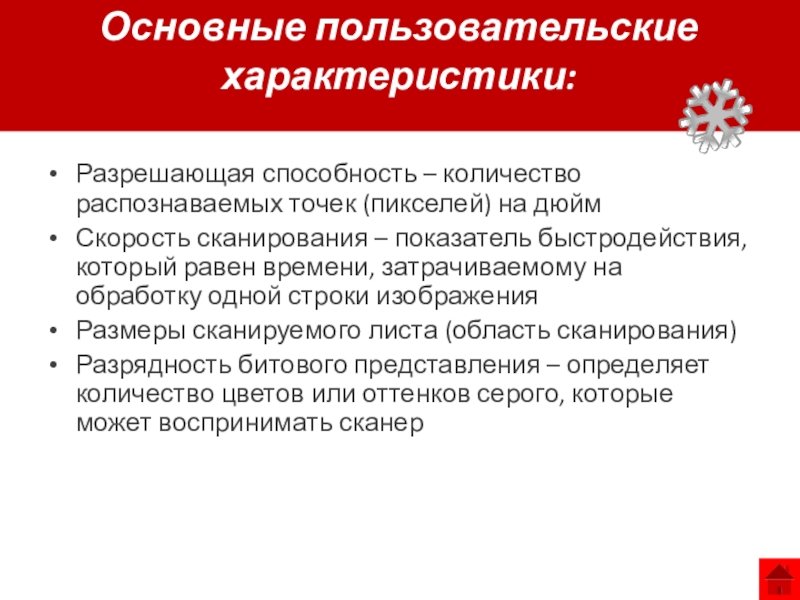 Основные пользовательские характеристики:

• Разрешающая способность – количество распознаваемых точек (пикселей) на дюйм
• Скорость сканирования – показатель быстродействия, который равен времени, затрачиваемому на обработку одной строки изображения
• Размеры сканируемого листа (область сканирования)
• Разрядность битового представления – определяет количество цветов или оттенков серого, которые может воспринимать сканер